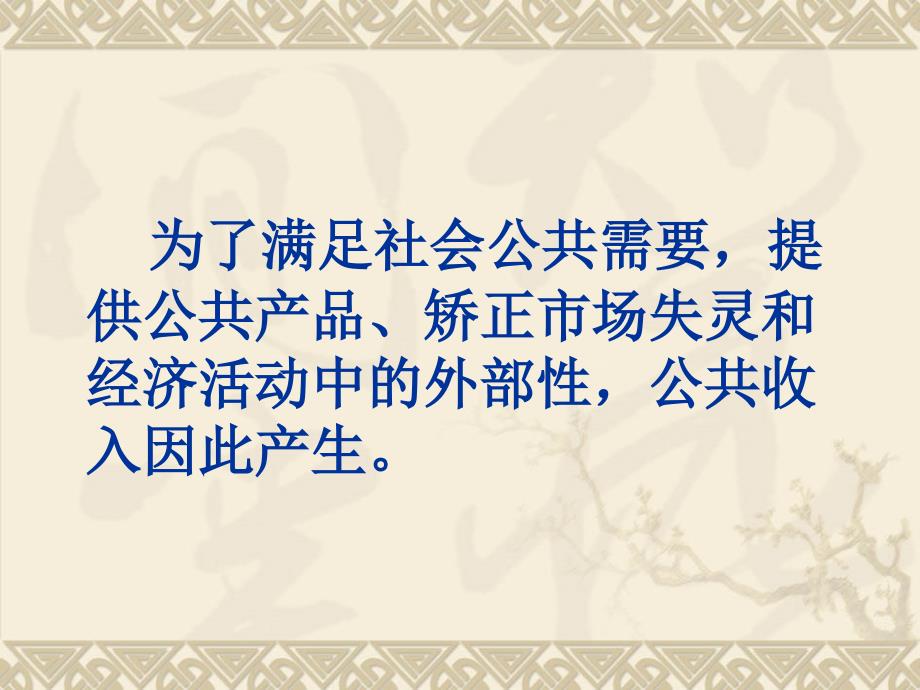 为了满足社会公共需要，提供公共产品、矫正市场失灵和经济活动中的外部性，公共收入因此产生。